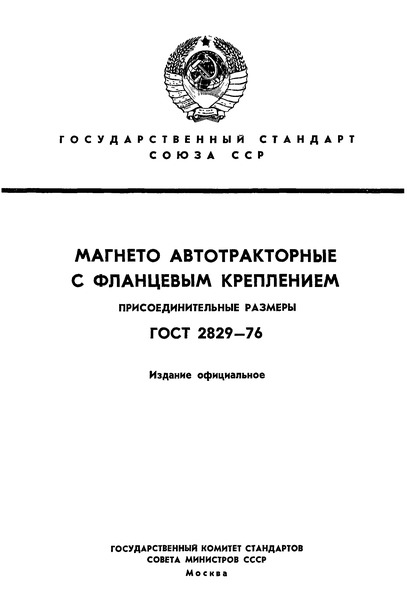 ГОСУДАРСТВЕННЫЙ СТАНДАРТ
СОЮЗА ССР

МАГНЕТО АВТОТРАКТОРНЫЕ
С ФЛАНЦЕВЫМ КРЕПЛЕНИЕМ

ПРИСОЕДИНИТЕЛЬНЫЕ РАЗМЕРЫ

ГОСТ 2829—76

Издание официальное

ГОСУДАРСТВЕННЫЙ КОМИТЕТ СТАНДАРТОВ
СОВЕТА МИНИСТРОВ СССР
Москва